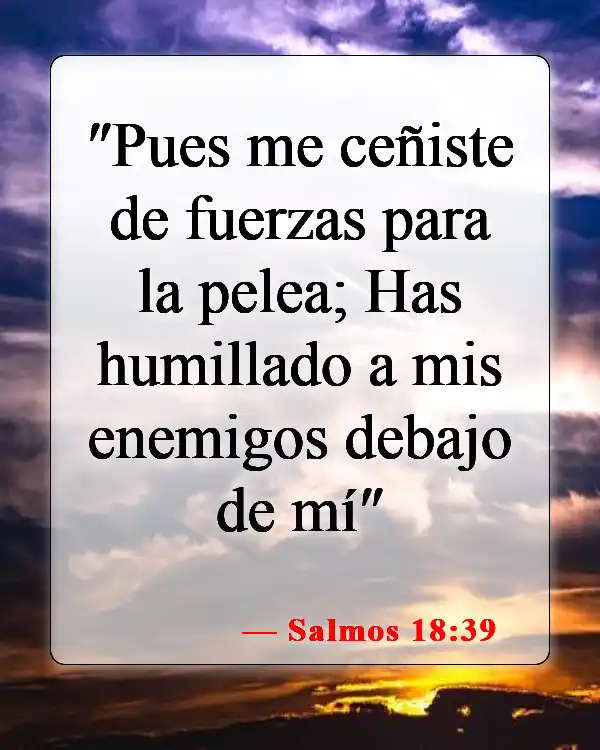 "Pues me ceñiste de fuerzas para la pelea; Has humillado a mis enemigos debajo de mí"

— Salmos 18:39